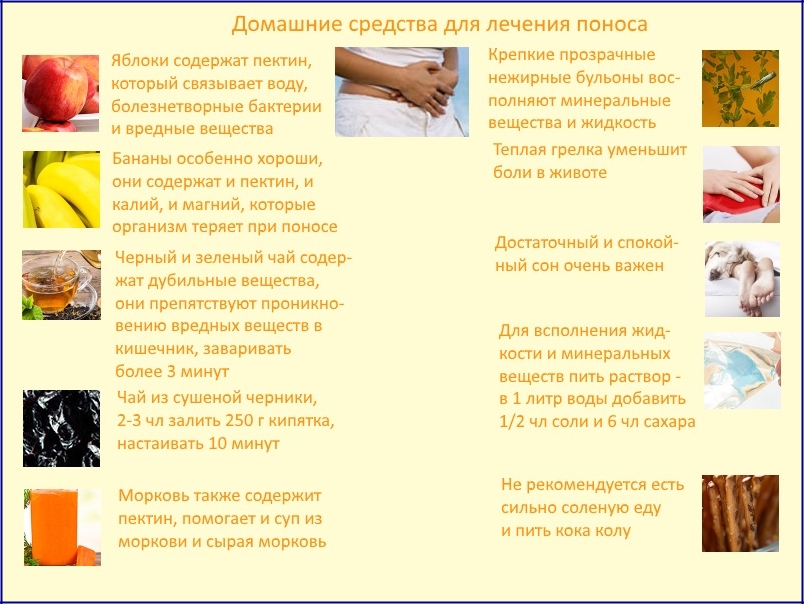 Домашние средства для лечения поноса

Яблоки содержат пектин, который связывает воду, болезнетворные бактерии и вредные вещества

Бананы особенно хороши, они содержат и пектин, и калий, и магний, которые организм теряет при поносе

Черный и зеленый чай содержат дубильные вещества, они препятствуют проникновению вредных веществ в кишечник, заваривать более 3 минут

Чай из сушеной черники, 2-3 чл залить 250 г кипятка, настаивать 10 минут

Морковь также содержит пектин, помогает и суп из моркови и сырая морковь

Крепкие прозрачные нежирные бульоны восполняют минеральные вещества и жидкость

Теплая грелка уменьшит боли в животе

Достаточный и спокойный сон очень важен

Для всполнения жидкости и минеральных веществ пить раствор - в 1 литр воды добавить 1/2 чл соли и 6 чл сахара

Не рекомендуется есть сильно соленую еду и пить кока колу